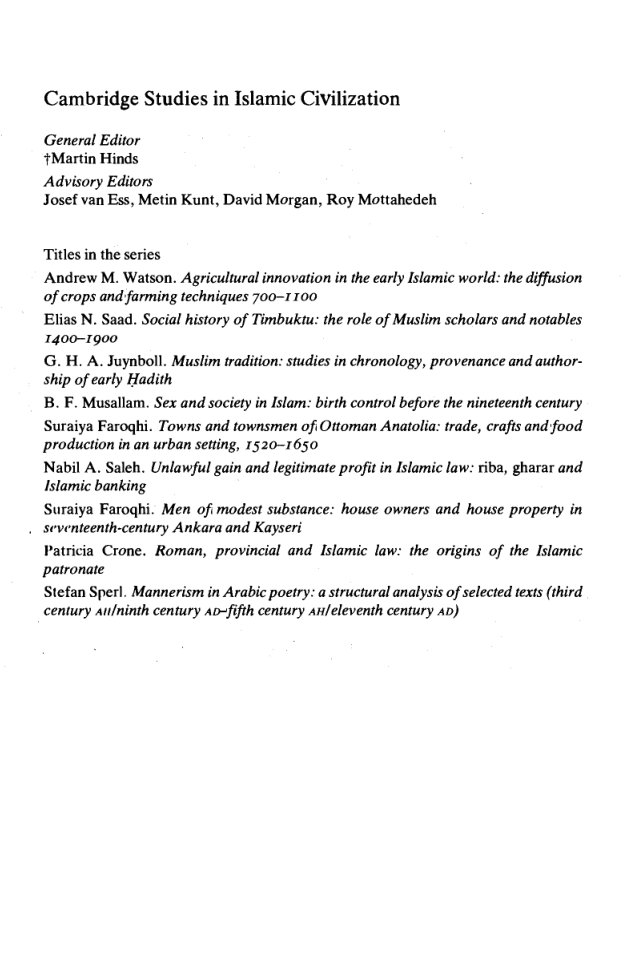 Cambridge Studies in Islamic Civilization

General Editor
†Martin Hinds
Advisory Editors
Josef van Ess, Metin Kunt, David Morgan, Roy Mottahedeh

Titles in the series
Andrew M. Watson. Agricultural innovation in the early Islamic world: the diffusion of crops and farming techniques 700–1100
Elias N. Saad. Social history of Timbuktu: the role of Muslim scholars and notables 1400–1900
G. H. A. Juynboll. Muslim tradition: studies in chronology, provenance and authorship of early Ḥadith
B. F. Musallam. Sex and society in Islam: birth control before the nineteenth century
Suraiya Faroqhi. Towns and townsmen of Ottoman Anatolia: trade, crafts and food production in an urban setting, 1520–1650
Nabil A. Saleh. Unlawful gain and legitimate profit in Islamic law: riba, gharar and Islamic banking
Suraiya Faroqhi. Men of modest substance: house owners and house property in seventeenth-century Ankara and Kayseri
Patricia Crone. Roman, provincial and Islamic law: the origins of the Islamic patronate
Stefan Sperl. Mannerism in Arabic poetry: a structural analysis of selected texts (third century AH/ninth century AD–fifth century AH/eleventh century AD)